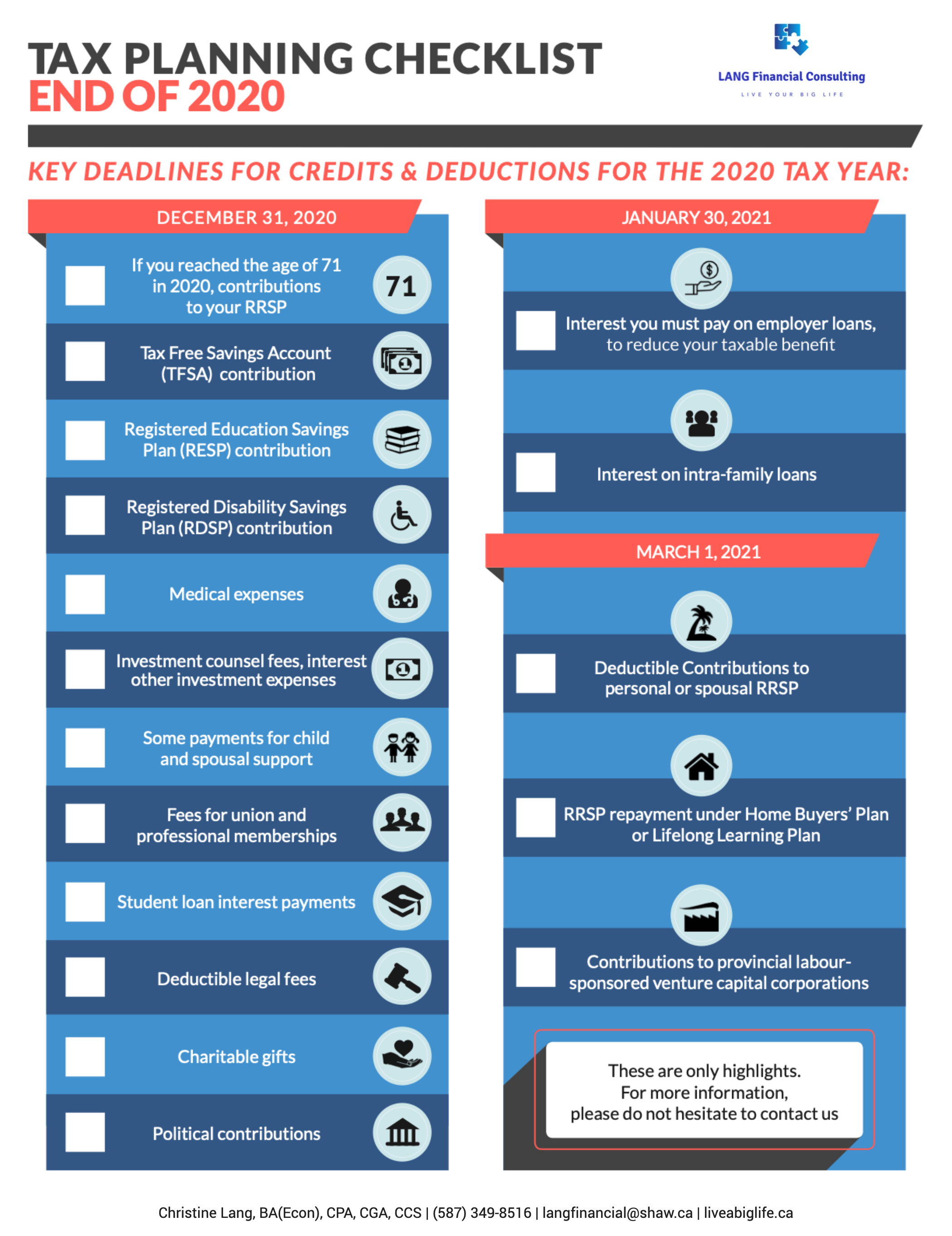 TAX PLANNING CHECKLIST
END OF 2020

LANG Financial Consulting
LIVE YOUR BIG LIFE

KEY DEADLINES FOR CREDITS & DEDUCTIONS FOR THE 2020 TAX YEAR:

DECEMBER 31, 2020

If you reached the age of 71 in 2020, contributions to your RRSP

71

Tax Free Savings Account (TFSA) contribution

Registered Education Savings Plan (RESP) contribution

Registered Disability Savings Plan (RDSP) contribution

Medical expenses

Investment counsel fees, interest other investment expenses

Some payments for child and spousal support

Fees for union and professional memberships

Student loan interest payments

Deductible legal fees

Charitable gifts

Political contributions

JANUARY 30, 2021

Interest you must pay on employer loans, to reduce your taxable benefit

Interest on intra-family loans

MARCH 1, 2021

Deductible Contributions to personal or spousal RRSP

RRSP repayment under Home Buyers' Plan or Lifelong Learning Plan

Contributions to provincial labour-sponsored venture capital corporations

These are only highlights.
For more information,
please do not hesitate to contact us

Christine Lang, BA(Econ), CPA, CGA, CCS | (587) 349-8516 | langfinancial@shaw.ca | liveabiglife.ca